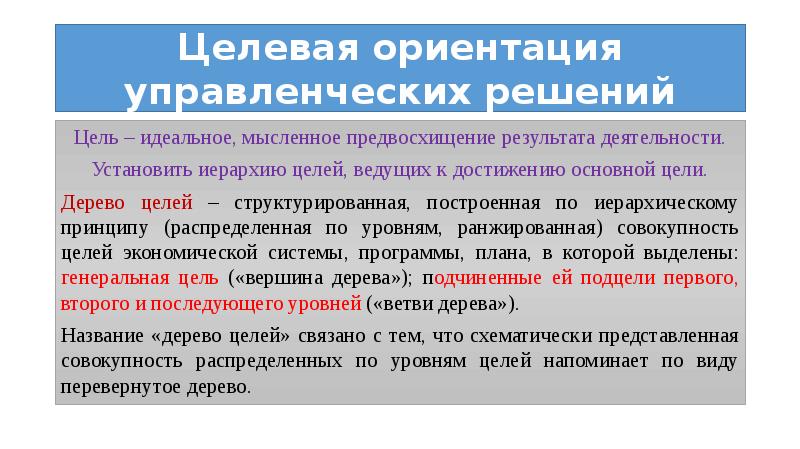 Целевая ориентация управленческих решений

Цель – идеальное, мысленное предвосхищение результата деятельности.

Установить иерархию целей, ведущих к достижению основной цели.

Дерево целей – структурированная, построенная по иерархическому принципу (распределенная по уровням, ранжированная) совокупность целей экономической системы, программы, плана, в которой выделены: генеральная цель («вершина дерева»); подчиненные ей подцели первого, второго и последующего уровней («ветви дерева»).

Название «дерево целей» связано с тем, что схематически представленная совокупность распределенных по уровням целей напоминает по виду перевернутое дерево.